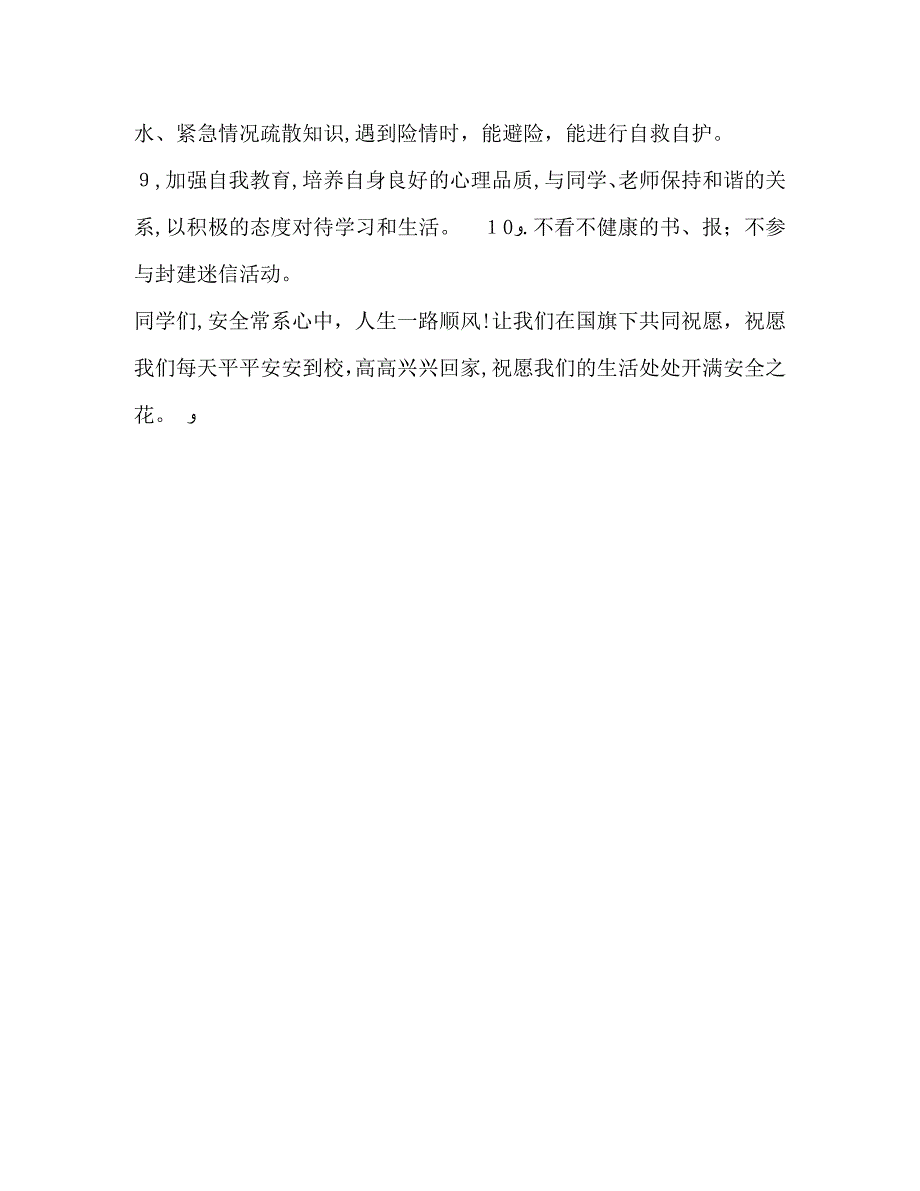 水、紧急情况疏散知识,遇到险情时，能避险，能进行自救自护。

9,加强自我教育,培养自身良好的心理品质,与同学、老师保持和谐的关系,以积极的态度对待学习和生活。 10و.不看不健康的书、报；不参与封建迷信活动。

同学们,安全常系心中，人生一路顺风!让我们在国旗下共同祝愿，祝愿我们每天平平安安到校,高高兴兴回家,祝愿我们的生活处处开满安全之花。 و